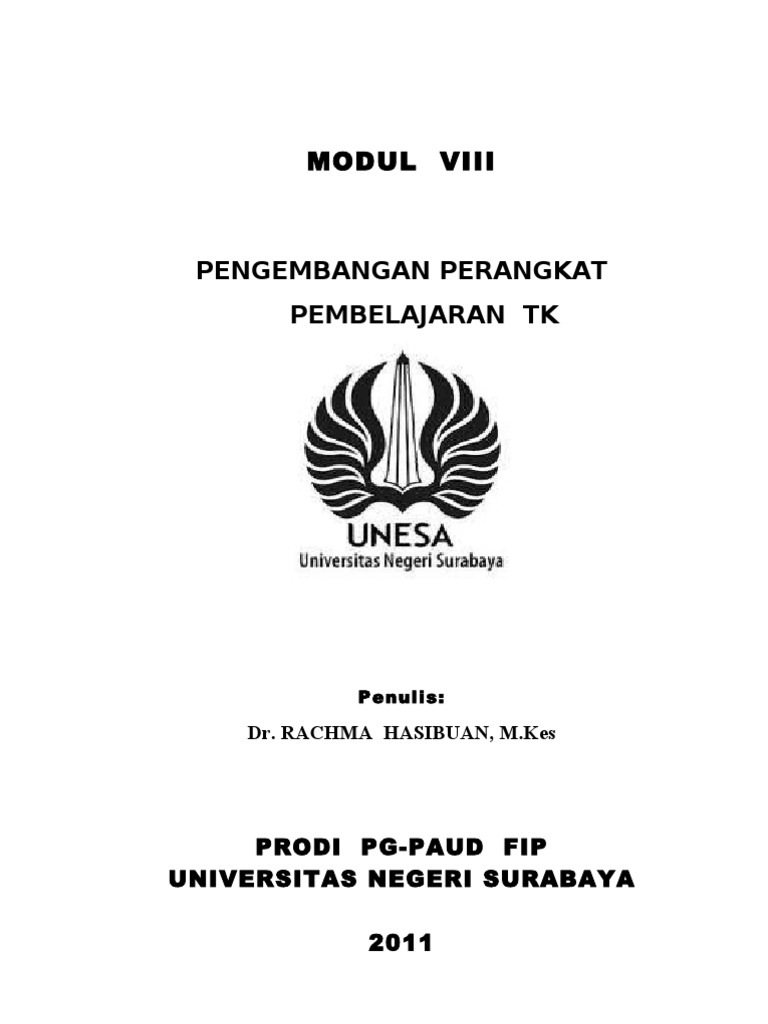 MODUL VIII

PENGEMBANGAN PERANGKAT PEMBELAJARAN TK

UNESA
Universitas Negeri Surabaya

Penulis:
Dr. RACHMA HASIBUAN, M.Kes

PRODI PG-PAUD FIP
UNIVERSITAS NEGERI SURABAYA

2011